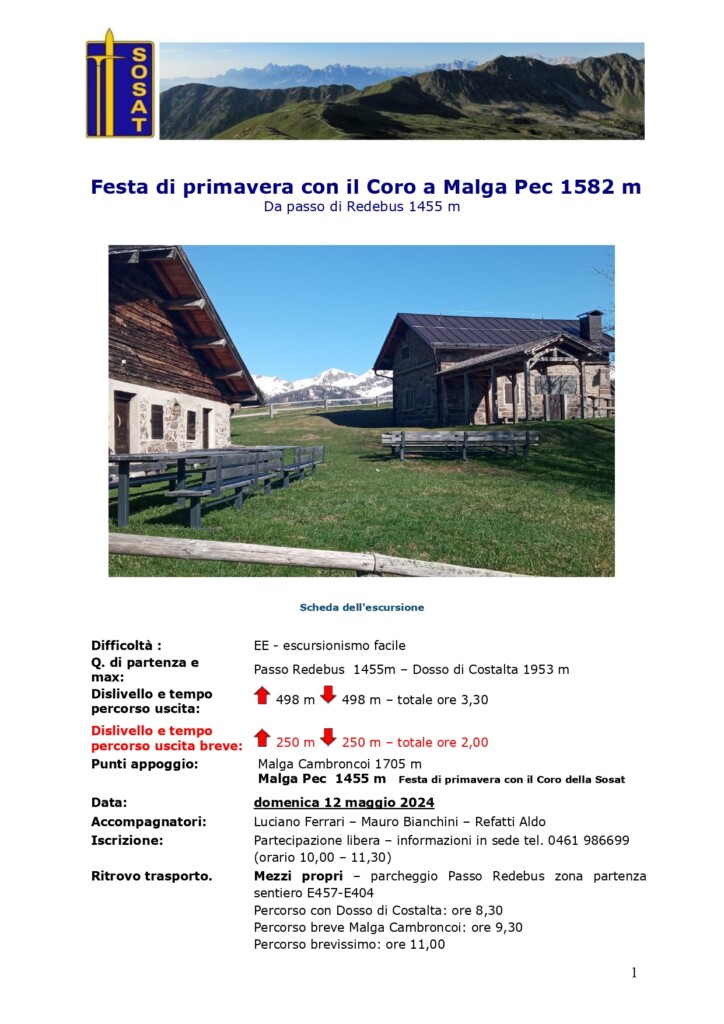 SOSAT

Festa di primavera con il Coro a Malga Pec 1582 m
Da passo di Redebus 1455 m

Scheda dell'escursione

Difficoltà :
EE - escursionismo facile

Q. di partenza e max:
Passo Redebus 1455m – Dosso di Costalta 1953 m

Dislivello e tempo percorso uscita:
498 m 498 m – totale ore 3,30

Dislivello e tempo percorso uscita breve:
250 m 250 m – totale ore 2,00

Punti appoggio:
Malga Cambroncoi 1705 m
Malga Pec 1455 m Festa di primavera con il Coro della Sosat

Data:
domenica 12 maggio 2024

Accompagnatori:
Luciano Ferrari – Mauro Bianchini – Refatti Aldo

Iscrizione:
Partecipazione libera – informazioni in sede tel. 0461 986699 (orario 10,00 – 11,30)

Ritrovo trasporto.
Mezzi propri – parcheggio Passo Redebus zona partenza sentiero E457-E404
Percorso con Dosso di Costalta: ore 8,30
Percorso breve Malga Cambroncoi: ore 9,30
Percorso brevissimo: ore 11,00

1